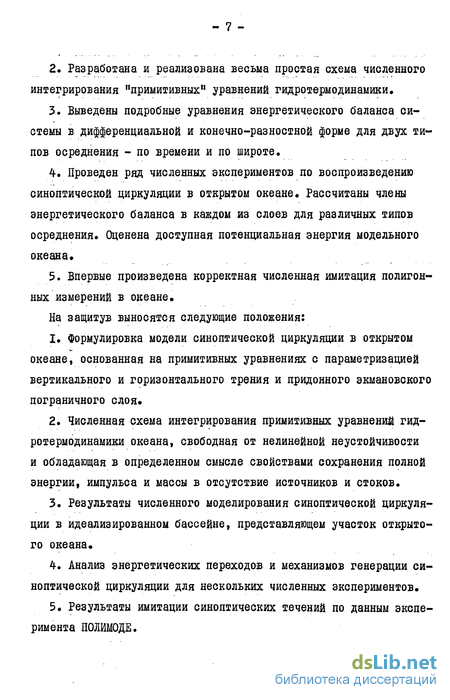 - 7 -

2. Разработана и реализована весьма простая схема численного интегрирования "примитивных" уравнений гидротермодинамики.

3. Выведены подробные уравнения энергетического баланса системы в дифференциальной и конечно-разностной форме для двух типов осреднения - по времени и по широте.

4. Проведен ряд численных экспериментов по воспроизведению синоптической циркуляции в открытом океане. Рассчитаны члены энергетического баланса в каждом из слоев для различных типов осреднения. Оценена доступная потенциальная энергия модельного океана.

5. Впервые произведена корректная численная имитация полигонных измерений в океане.

На защитув выносятся следующие положения:

I. Формулировка модели синоптической циркуляции в открытом океане, основанная на примитивных уравнениях с параметризацией вертикального и горизонтального трения и придонного экмановского пограничного слоя.

2. Численная схема интегрирования примитивных уравнений гидротермодинамики океана, свободная от нелинейной неустойчивости и обладающая в определенном смысле свойствами сохранения полной энергии, импульса и массы в отсутствие источников и стоков.

3. Результаты численного моделирования синоптической циркуляции в идеализированном бассейне, представляющем участок открытого океана.

4. Анализ энергетических переходов и механизмов генерации синоптической циркуляции для нескольких численных экспериментов.

5. Результаты имитации синоптических течений по данным эксперимента ПОЛИМОДЕ.

dsLib.net
библиотека диссертаций